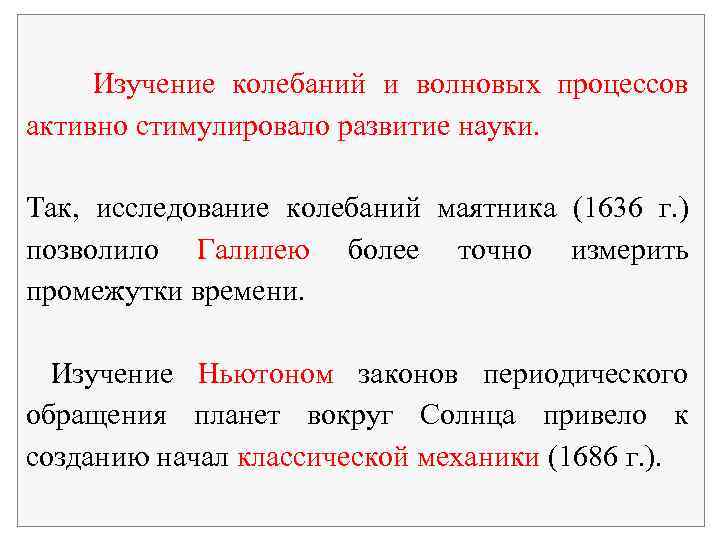 Изучение колебаний и волновых процессов активно стимулировало развитие науки.

Так, исследование колебаний маятника (1636 г.) позволило Галилею более точно измерить промежутки времени.

Изучение Ньютоном законов периодического обращения планет вокруг Солнца привело к созданию начал классической механики (1686 г.).